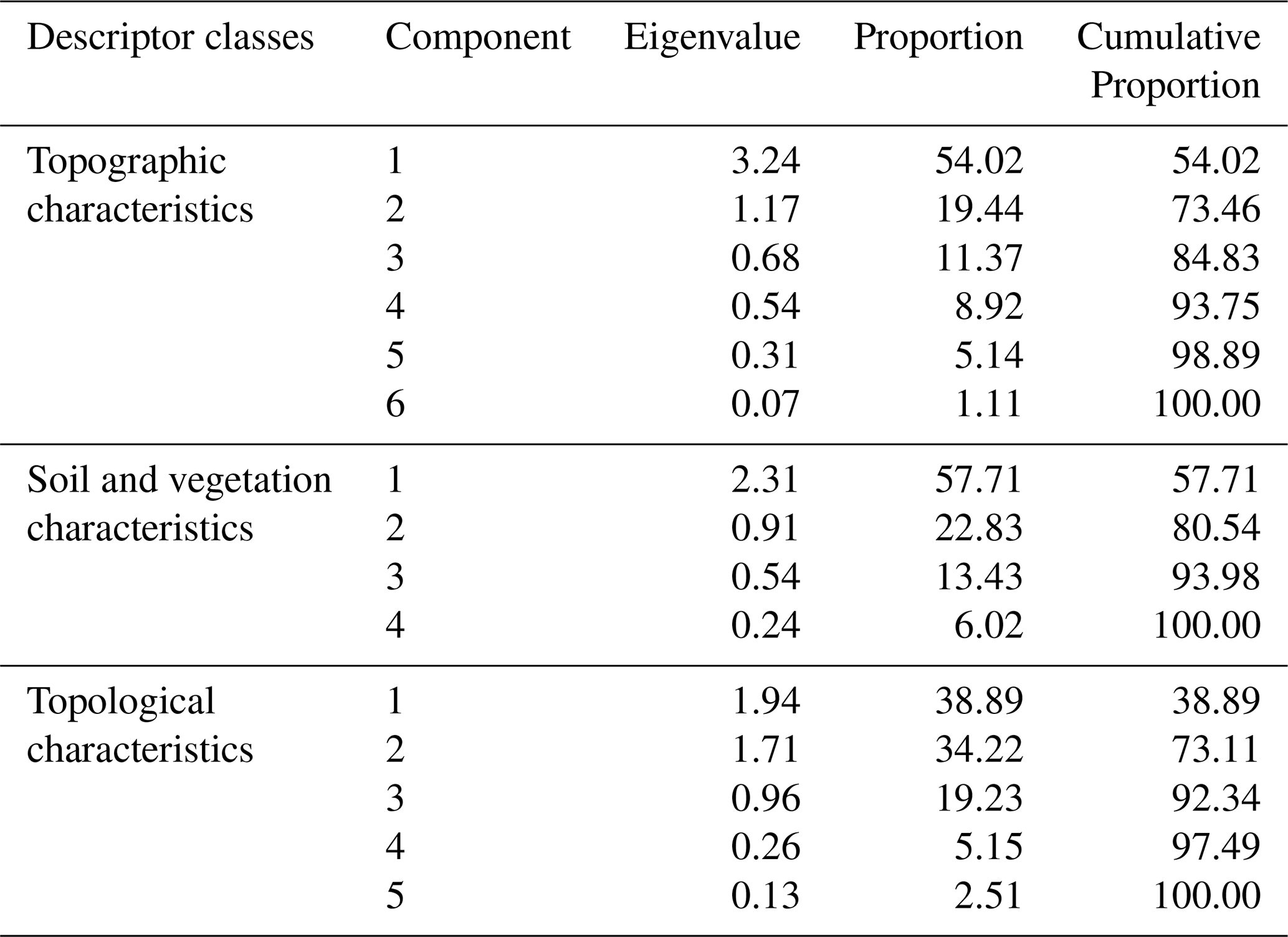 | Descriptor classes | Component | Eigenvalue | Proportion | Cumulative Proportion |
|---|---|---|---|---|
| Topographic characteristics | 1 | 3.24 | 54.02 | 54.02 |
| | 2 | 1.17 | 19.44 | 73.46 |
| | 3 | 0.68 | 11.37 | 84.83 |
| | 4 | 0.54 | 8.92 | 93.75 |
| | 5 | 0.31 | 5.14 | 98.89 |
| | 6 | 0.07 | 1.11 | 100.00 |
| Soil and vegetation characteristics | 1 | 2.31 | 57.71 | 57.71 |
| | 2 | 0.91 | 22.83 | 80.54 |
| | 3 | 0.54 | 13.43 | 93.98 |
| | 4 | 0.24 | 6.02 | 100.00 |
| Topological characteristics | 1 | 1.94 | 38.89 | 38.89 |
| | 2 | 1.71 | 34.22 | 73.11 |
| | 3 | 0.96 | 19.23 | 92.34 |
| | 4 | 0.26 | 5.15 | 97.49 |
| | 5 | 0.13 | 2.51 | 100.00 |